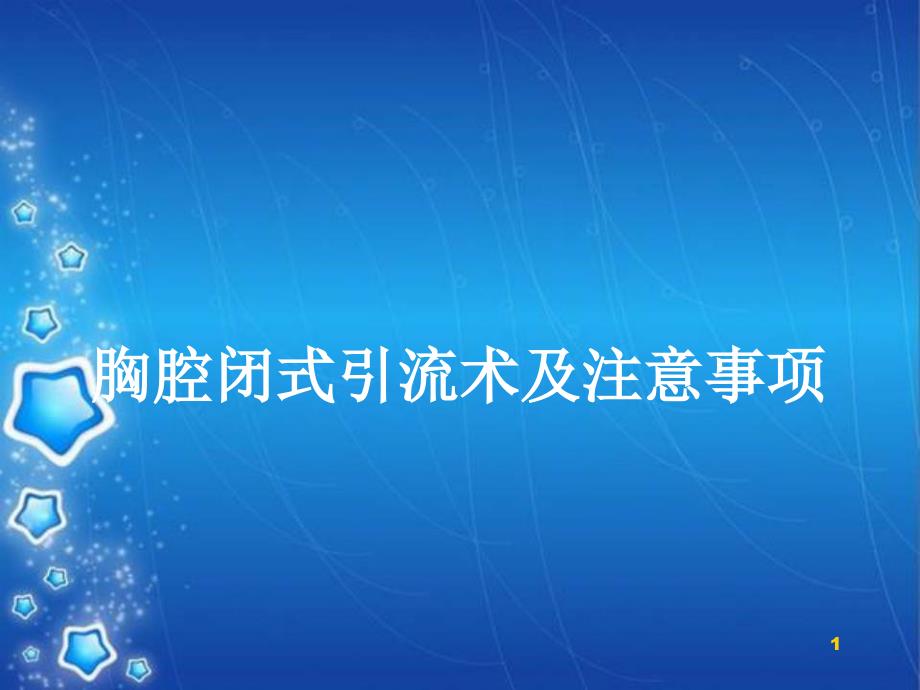 胸腔闭式引流术及注意事项

1